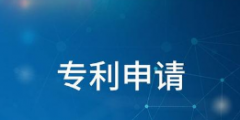 专利申请